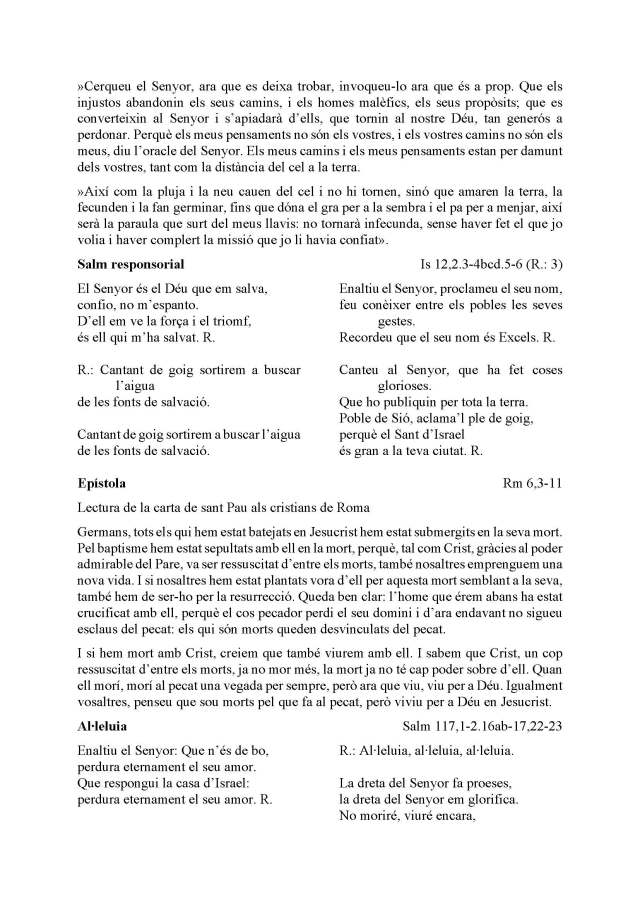 »Cerqueu el Senyor, ara que es deixa trobar, invoqueu-lo ara que és a prop. Que els injustos abandonin els seus camins, i els homes malèfics, els seus propòsits; que es converteixin al Senyor i s'apiadarà d'ells, que tornin al nostre Déu, tan generós a perdonar. Perquè els meus pensaments no són els vostres, i els vostres camins no són els meus, diu l'oracle del Senyor. Els meus camins i els meus pensaments estan per damunt dels vostres, tant com la distància del cel a la terra.

»Així com la pluja i la neu cauen del cel i no hi tornen, sinó que amaren la terra, la fecunden i la fan germinar, fins que dóna el gra per a la sembra i el pa per a menjar, així serà la paraula que surt del meus llavis: no tornarà infecunda, sense haver fet el que jo volia i haver complert la missió que jo li havia confiat».

**Salm responsorial** Is 12,2.3-4bcd.5-6 (R.: 3)

El Senyor és el Déu que em salva,
confio, no m'espanto.
D'ell em ve la força i el triomf,
és ell qui m'ha salvat. R.

R.: Cantant de goig sortirem a buscar l'aigua
de les fonts de salvació.

Cantant de goig sortirem a buscar l'aigua
de les fonts de salvació.

Enaltiu el Senyor, proclameu el seu nom,
feu conèixer entre els pobles les seves gestes.
Recordeu que el seu nom és Excels. R.

Canteu al Senyor, que ha fet coses glorioses.
Que ho publiquin per tota la terra.
Poble de Sió, aclama'l ple de goig,
perquè el Sant d'Israel
és gran a la teva ciutat. R.

**Epístola** Rm 6,3-11

Lectura de la carta de sant Pau als cristians de Roma

Germans, tots els qui hem estat batejats en Jesucrist hem estat submergits en la seva mort. Pel baptisme hem estat sepultats amb ell en la mort, perquè, tal com Crist, gràcies al poder admirable del Pare, va ser ressuscitat d'entre els morts, també nosaltres emprenguem una nova vida. I si nosaltres hem estat plantats vora d'ell per aquesta mort semblant a la seva, també hem de ser-ho per la resurrecció. Queda ben clar: l'home que érem abans ha estat crucificat amb ell, perquè el cos pecador perdi el seu domini i d'ara endavant no sigueu esclaus del pecat: els qui són morts queden desvinculats del pecat.

I si hem mort amb Crist, creiem que també viurem amb ell. I sabem que Crist, un cop ressuscitat d'entre els morts, ja no mor més, la mort ja no té cap poder sobre d'ell. Quan ell morí, morí al pecat una vegada per sempre, però ara que viu, viu per a Déu. Igualment vosaltres, penseu que sou morts pel que fa al pecat, però viviu per a Déu en Jesucrist.

**Al·leluia** Salm 117,1-2.16ab-17,22-23

Enaltiu el Senyor: Que n'és de bo,
perdura eternament el seu amor.
Que respongui la casa d'Israel:
perdura eternament el seu amor. R.

R.: Al·leluia, al·leluia, al·leluia.

La dreta del Senyor fa proeses,
la dreta del Senyor em glorifica.
No moriré, viuré encara,